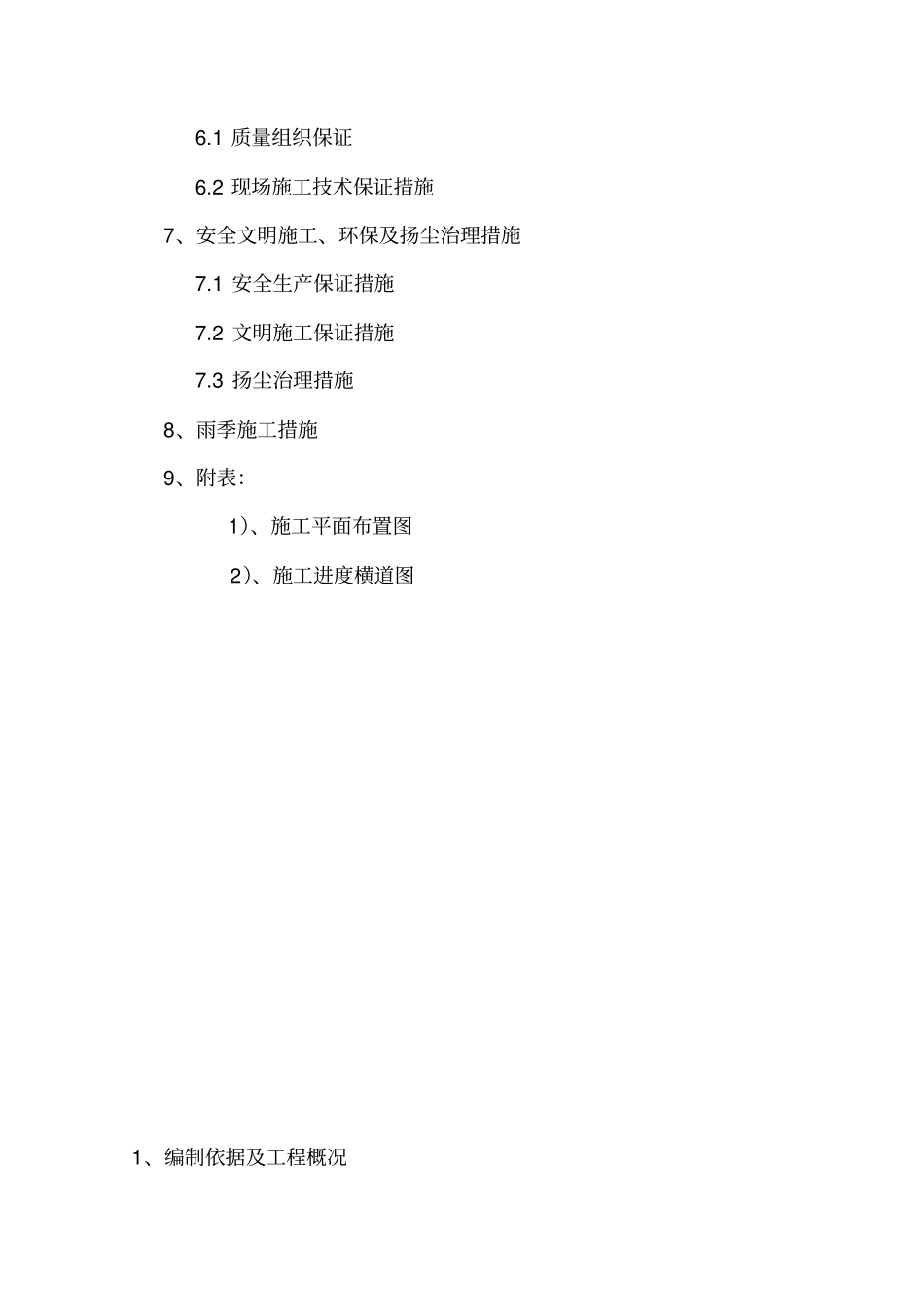 6.1 质量组织保证

6.2 现场施工技术保证措施

7、安全文明施工、环保及扬尘治理措施

7.1 安全生产保证措施

7.2 文明施工保证措施

7.3 扬尘治理措施

8、雨季施工措施

9、附表:

1)、施工平面布置图

2)、施工进度横道图

1、编制依据及工程概况